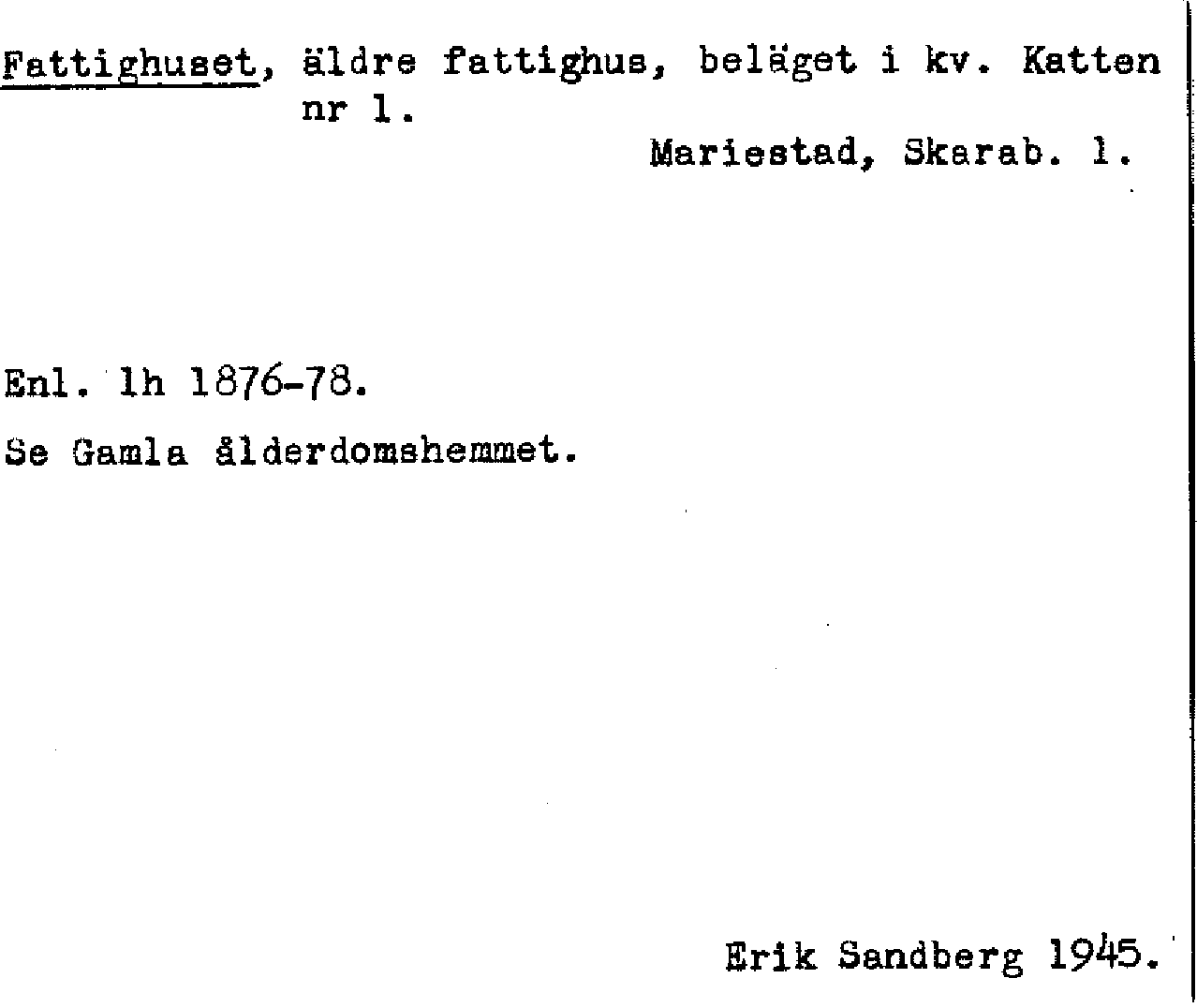 Fattighuset, äldre fattighus, beläget i kv. Katten nr 1.

Mariestad, Skarab. l.

Enl. lh 1876-78.

Se Gamla ålderdomshemmet.

Erik Sandberg 1945.